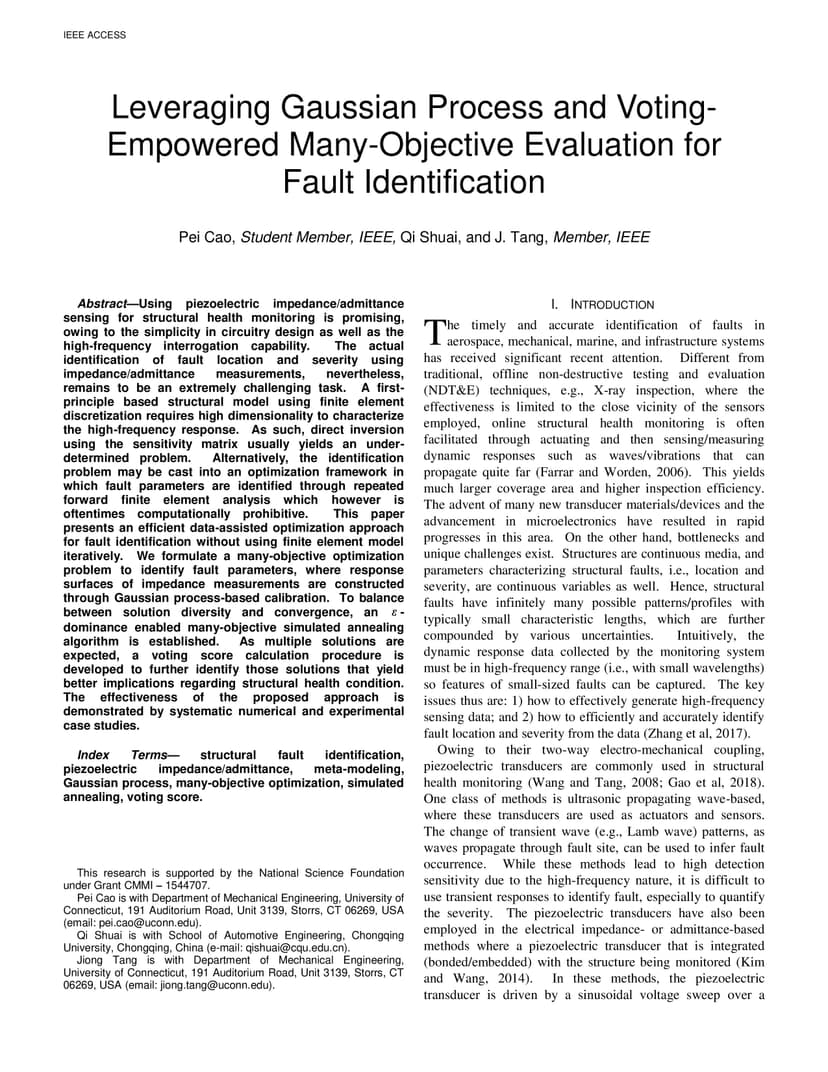 IEEE ACCESS

Leveraging Gaussian Process and Voting-Empowered Many-Objective Evaluation for Fault Identification

Pei Cao, Student Member, IEEE, Qi Shuai, and J. Tang, Member, IEEE

Abstract—Using piezoelectric impedance/admittance sensing for structural health monitoring is promising, owing to the simplicity in circuitry design as well as the high-frequency interrogation capability. The actual identification of fault location and severity using impedance/admittance measurements, nevertheless, remains to be an extremely challenging task. A first-principle based structural model using finite element discretization requires high dimensionality to characterize the high-frequency response. As such, direct inversion using the sensitivity matrix usually yields an under-determined problem. Alternatively, the identification problem may be cast into an optimization framework in which fault parameters are identified through repeated forward finite element analysis which however is oftentimes computationally prohibitive. This paper presents an efficient data-assisted optimization approach for fault identification without using finite element model iteratively. We formulate a many-objective optimization problem to identify fault parameters, where response surfaces of impedance measurements are constructed through Gaussian process-based calibration. To balance between solution diversity and convergence, an $\varepsilon$-dominance enabled many-objective simulated annealing algorithm is established. As multiple solutions are expected, a voting score calculation procedure is developed to further identify those solutions that yield better implications regarding structural health condition. The effectiveness of the proposed approach is demonstrated by systematic numerical and experimental case studies.

Index Terms— structural fault identification, piezoelectric impedance/admittance, meta-modeling, Gaussian process, many-objective optimization, simulated annealing, voting score.

This research is supported by the National Science Foundation under Grant CMMI – 1544707.
Pei Cao is with Department of Mechanical Engineering, University of Connecticut, 191 Auditorium Road, Unit 3139, Storrs, CT 06269, USA (email: pei.cao@uconn.edu).
Qi Shuai is with School of Automotive Engineering, Chongqing University, Chongqing, China (e-mail: qishuai@cqu.edu.cn).
Jiong Tang is with Department of Mechanical Engineering, University of Connecticut, 191 Auditorium Road, Unit 3139, Storrs, CT 06269, USA (email: jiong.tang@uconn.edu).

I. INTRODUCTION

The timely and accurate identification of faults in aerospace, mechanical, marine, and infrastructure systems has received significant recent attention. Different from traditional, offline non-destructive testing and evaluation (NDT&E) techniques, e.g., X-ray inspection, where the effectiveness is limited to the close vicinity of the sensors employed, online structural health monitoring is often facilitated through actuating and then sensing/measuring dynamic responses such as waves/vibrations that can propagate quite far (Farrar and Worden, 2006). This yields much larger coverage area and higher inspection efficiency. The advent of many new transducer materials/devices and the advancement in microelectronics have resulted in rapid progresses in this area. On the other hand, bottlenecks and unique challenges exist. Structures are continuous media, and parameters characterizing structural faults, i.e., location and severity, are continuous variables as well. Hence, structural faults have infinitely many possible patterns/profiles with typically small characteristic lengths, which are further compounded by various uncertainties. Intuitively, the dynamic response data collected by the monitoring system must be in high-frequency range (i.e., with small wavelengths) so features of small-sized faults can be captured. The key issues thus are: 1) how to effectively generate high-frequency sensing data; and 2) how to efficiently and accurately identify fault location and severity from the data (Zhang et al, 2017).

Owing to their two-way electro-mechanical coupling, piezoelectric transducers are commonly used in structural health monitoring (Wang and Tang, 2008; Gao et al, 2018). One class of methods is ultrasonic propagating wave-based, where these transducers are used as actuators and sensors. The change of transient wave (e.g., Lamb wave) patterns, as waves propagate through fault site, can be used to infer fault occurrence. While these methods lead to high detection sensitivity due to the high-frequency nature, it is difficult to use transient responses to identify fault, especially to quantify the severity. The piezoelectric transducers have also been employed in the electrical impedance- or admittance-based methods where a piezoelectric transducer that is integrated (bonded/embedded) with the structure being monitored (Kim and Wang, 2014). In these methods, the piezoelectric transducer is driven by a sinusoidal voltage sweep over a